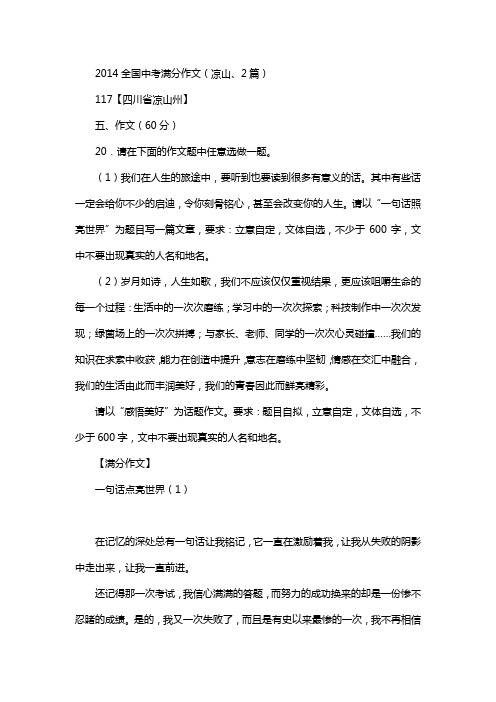 2014 全国中考满分作文（凉山、2 篇）

117【四川省凉山州】

五、作文（60 分）

20．请在下面的作文题中任意选做一题。

（1）我们在人生的旅途中，要听到也要读到很多有意义的话。其中有些话一定会给你不少的启迪，令你刻骨铭心，甚至会改变你的人生。请以“一句话照亮世界”为题目写一篇文章，要求：立意自定，文体自选，不少于 600 字，文中不要出现真实的人名和地名。

（2）岁月如诗，人生如歌，我们不应该仅仅重视结果，更应该咀嚼生命的每一个过程：生活中的一次次磨练；学习中的一次次探索；科技制作中一次次发现；绿茵场上的一次次拼搏；与家长、老师、同学的一次次心灵碰撞……我们的知识在求索中收获，能力在创造中提升，意志在磨练中坚韧，情感在交汇中融合，我们的生活由此而丰润美好，我们的青春因此而鲜亮精彩。

请以“感悟美好”为话题作文。要求：题目自拟，立意自定，文体自选，不少于 600 字，文中不要出现真实的人名和地名。

【满分作文】

一句话点亮世界（1）

在记忆的深处总有一句话让我铭记，它一直在激励着我，让我从失败的阴影中走出来，让我一直前进。

还记得那一次考试，我信心满满的答题，而努力的成功换来的却是一份惨不忍睹的成绩。是的，我又一次失败了，而且是有史以来最惨的一次，我不再相信